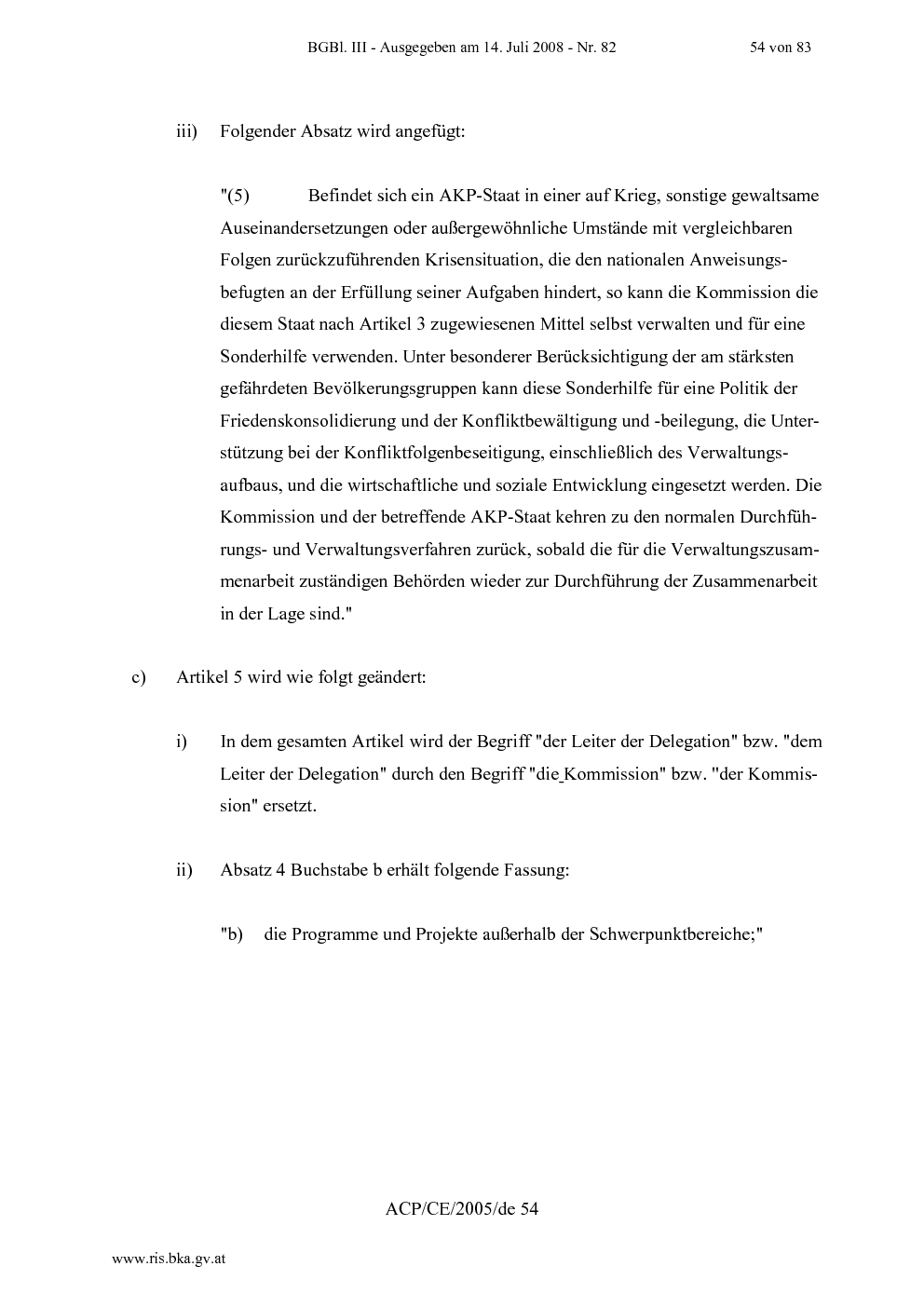 BGBl. III - Ausgegeben am 14. Juli 2008 - Nr. 82 54 von 83

iii) Folgender Absatz wird angefügt:

"(5) Befindet sich ein AKP-Staat in einer auf Krieg, sonstige gewaltsame Auseinandersetzungen oder außergewöhnliche Umstände mit vergleichbaren Folgen zurückzuführenden Krisensituation, die den nationalen Anweisungsbefugten an der Erfüllung seiner Aufgaben hindert, so kann die Kommission die diesem Staat nach Artikel 3 zugewiesenen Mittel selbst verwalten und für eine Sonderhilfe verwenden. Unter besonderer Berücksichtigung der am stärksten gefährdeten Bevölkerungsgruppen kann diese Sonderhilfe für eine Politik der Friedenskonsolidierung und der Konfliktbewältigung und -beilegung, die Unterstützung bei der Konfliktfolgenbeseitigung, einschließlich des Verwaltungsaufbaus, und die wirtschaftliche und soziale Entwicklung eingesetzt werden. Die Kommission und der betreffende AKP-Staat kehren zu den normalen Durchführungs- und Verwaltungsverfahren zurück, sobald die für die Verwaltungszusammenarbeit zuständigen Behörden wieder zur Durchführung der Zusammenarbeit in der Lage sind."

c) Artikel 5 wird wie folgt geändert:

i) In dem gesamten Artikel wird der Begriff "der Leiter der Delegation" bzw. "dem Leiter der Delegation" durch den Begriff "die Kommission" bzw. "der Kommission" ersetzt.

ii) Absatz 4 Buchstabe b erhält folgende Fassung:

"b) die Programme und Projekte außerhalb der Schwerpunktbereiche;"

ACP/CE/2005/de 54

www.ris.bka.gv.at